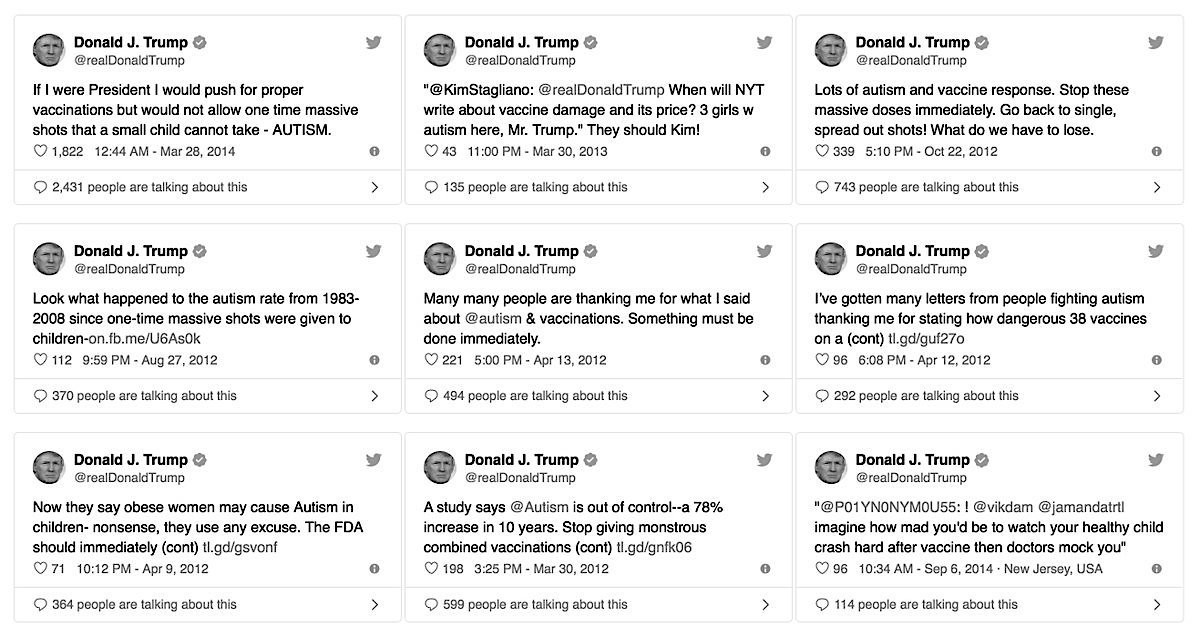 Donald J. Trump
@realDonaldTrump

If I were President I would push for proper vaccinations but would not allow one time massive shots that a small child cannot take - AUTISM.

1,822 12:44 AM - Mar 28, 2014

2,431 people are talking about this

Donald J. Trump
@realDonaldTrump

"@KimStagliano: @realDonaldTrump When will NYT write about vaccine damage and its price? 3 girls w autism here, Mr. Trump." They should Kim!

43 11:00 PM - Mar 30, 2013

135 people are talking about this

Donald J. Trump
@realDonaldTrump

Lots of autism and vaccine response. Stop these massive doses immediately. Go back to single, spread out shots! What do we have to lose.

339 5:10 PM - Oct 22, 2012

743 people are talking about this

Donald J. Trump
@realDonaldTrump

Look what happened to the autism rate from 1983-2008 since one-time massive shots were given to children-on.fb.me/U6As0k

112 9:59 PM - Aug 27, 2012

370 people are talking about this

Donald J. Trump
@realDonaldTrump

Many many people are thanking me for what I said about @autism & vaccinations. Something must be done immediately.

221 5:00 PM - Apr 13, 2012

494 people are talking about this

Donald J. Trump
@realDonaldTrump

I've gotten many letters from people fighting autism thanking me for stating how dangerous 38 vaccines on a (cont) tl.gd/guf27o

96 6:08 PM - Apr 12, 2012

292 people are talking about this

Donald J. Trump
@realDonaldTrump

Now they say obese women may cause Autism in children- nonsense, they use any excuse. The FDA should immediately (cont) tl.gd/gsvonf

71 10:12 PM - Apr 9, 2012

364 people are talking about this

Donald J. Trump
@realDonaldTrump

A study says @Autism is out of control--a 78% increase in 10 years. Stop giving monstrous combined vaccinations (cont) tl.gd/gnfk06

198 3:25 PM - Mar 30, 2012

599 people are talking about this

Donald J. Trump
@realDonaldTrump

"@P01YN0NYM0U55: ! @vikdam @jamandatrtl imagine how mad you'd be to watch your healthy child crash hard after vaccine then doctors mock you"

96 10:34 AM - Sep 6, 2014 · New Jersey, USA

114 people are talking about this